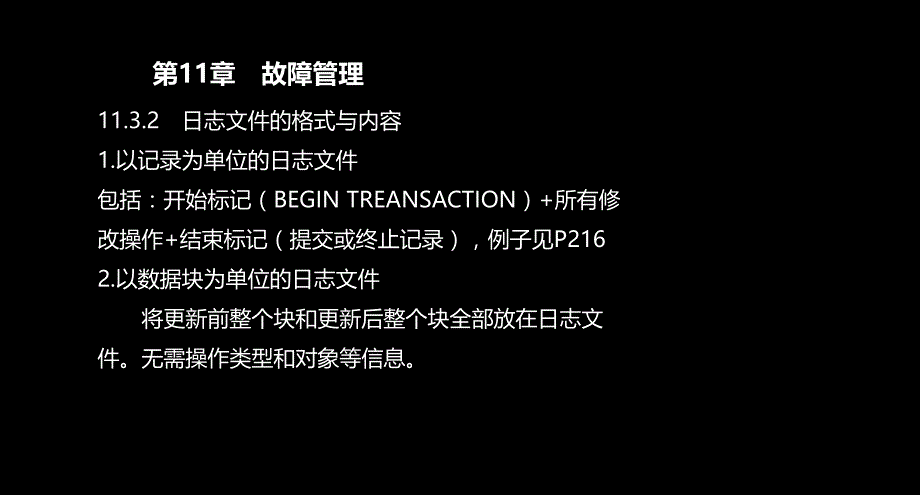 第11章　故障管理

11.3.2　日志文件的格式与内容

1.以记录为单位的日志文件

包括：开始标记（BEGIN TREANSACTION）+所有修改操作+结束标记（提交或终止记录），例子见P216

2.以数据块为单位的日志文件

将更新前整个块和更新后整个块全部放在日志文件。无需操作类型和对象等信息。